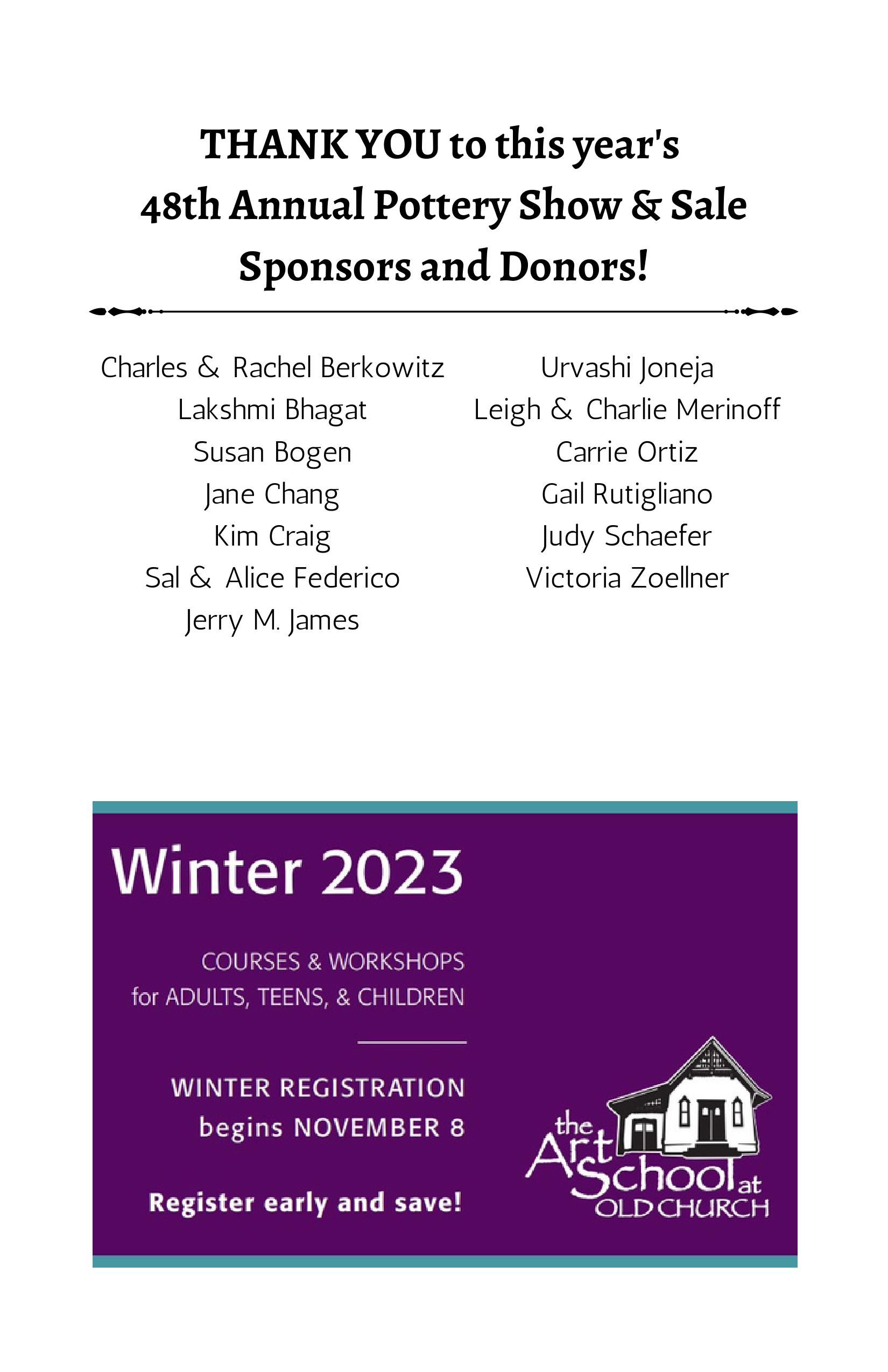 THANK YOU to this year's 48th Annual Pottery Show & Sale Sponsors and Donors!

Charles & Rachel Berkowitz
Lakshmi Bhagat
Susan Bogen
Jane Chang
Kim Craig
Sal & Alice Federico
Jerry M. James

Urvashi Joneja
Leigh & Charlie Merinoff
Carrie Ortiz
Gail Rutigliano
Judy Schaefer
Victoria Zoellner

Winter 2023

COURSES & WORKSHOPS
for ADULTS, TEENS, & CHILDREN

WINTER REGISTRATION
begins NOVEMBER 8

Register early and save!

the Art School at OLD CHURCH